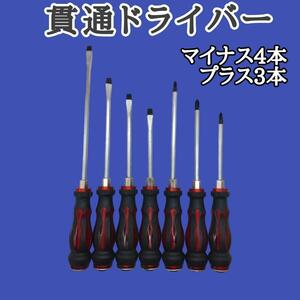 貫通ドライバー

マイナス4本
プラス3本